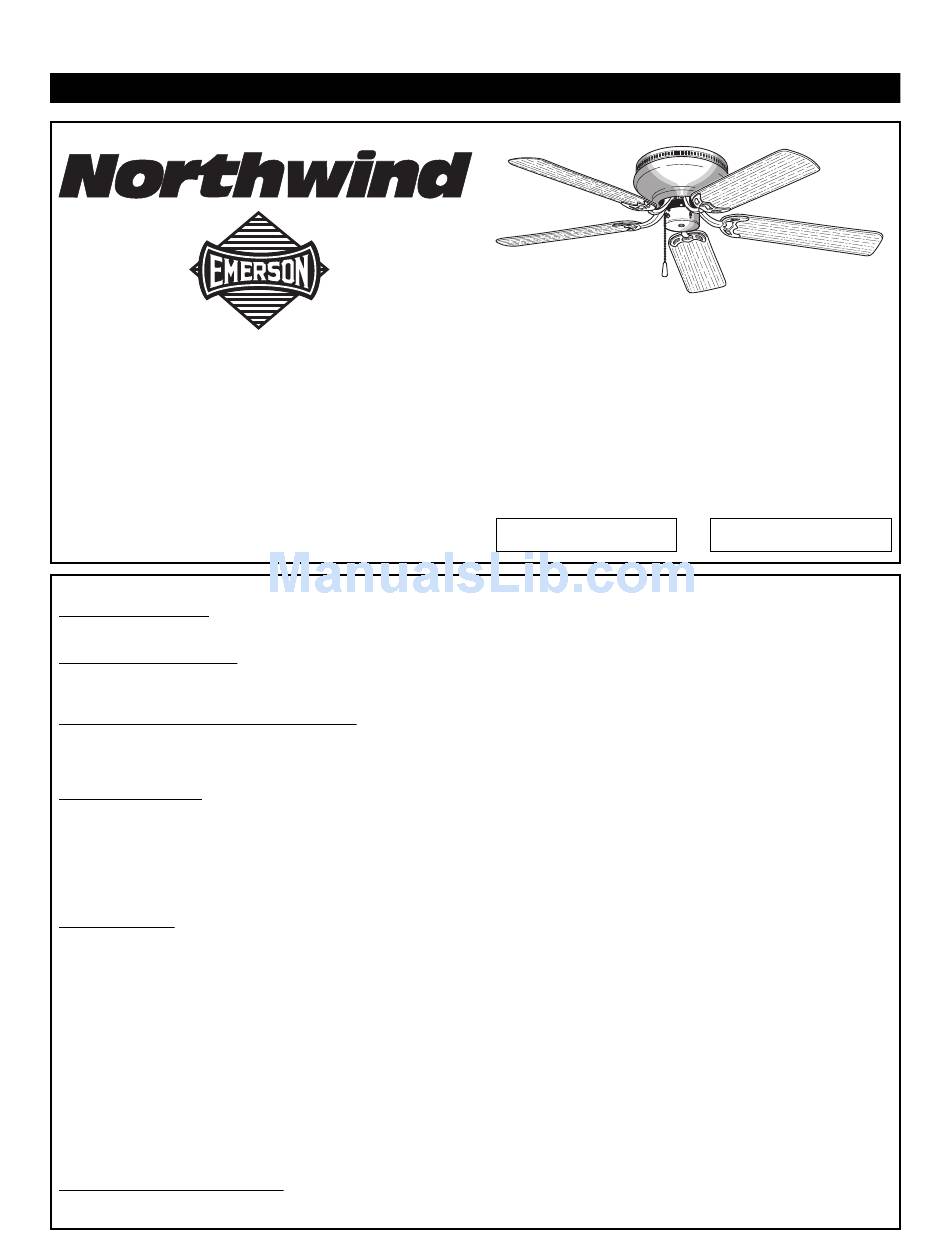 Northwind

EMERSON

ManualsLib.com